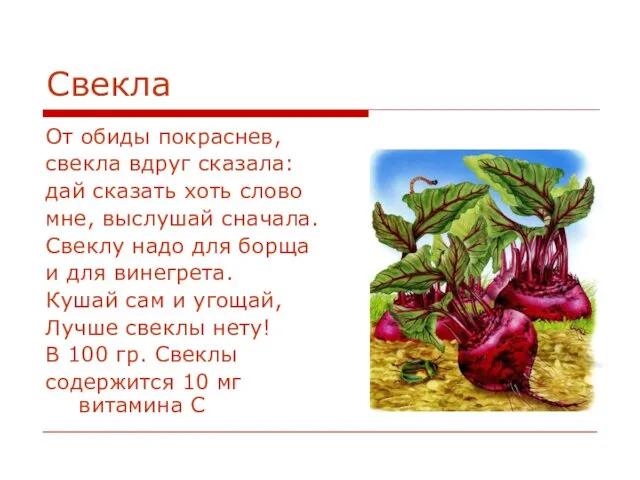 Свекла

От обиды покраснев,
свекла вдруг сказала:
дай сказать хоть слово
мне, выслушай сначала.
Свеклу надо для борща
и для винегрета.
Кушай сам и угощай,
Лучше свеклы нету!
В 100 гр. Свеклы
содержится 10 мг
витамина С